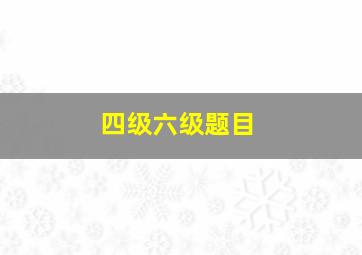 四级六级题目